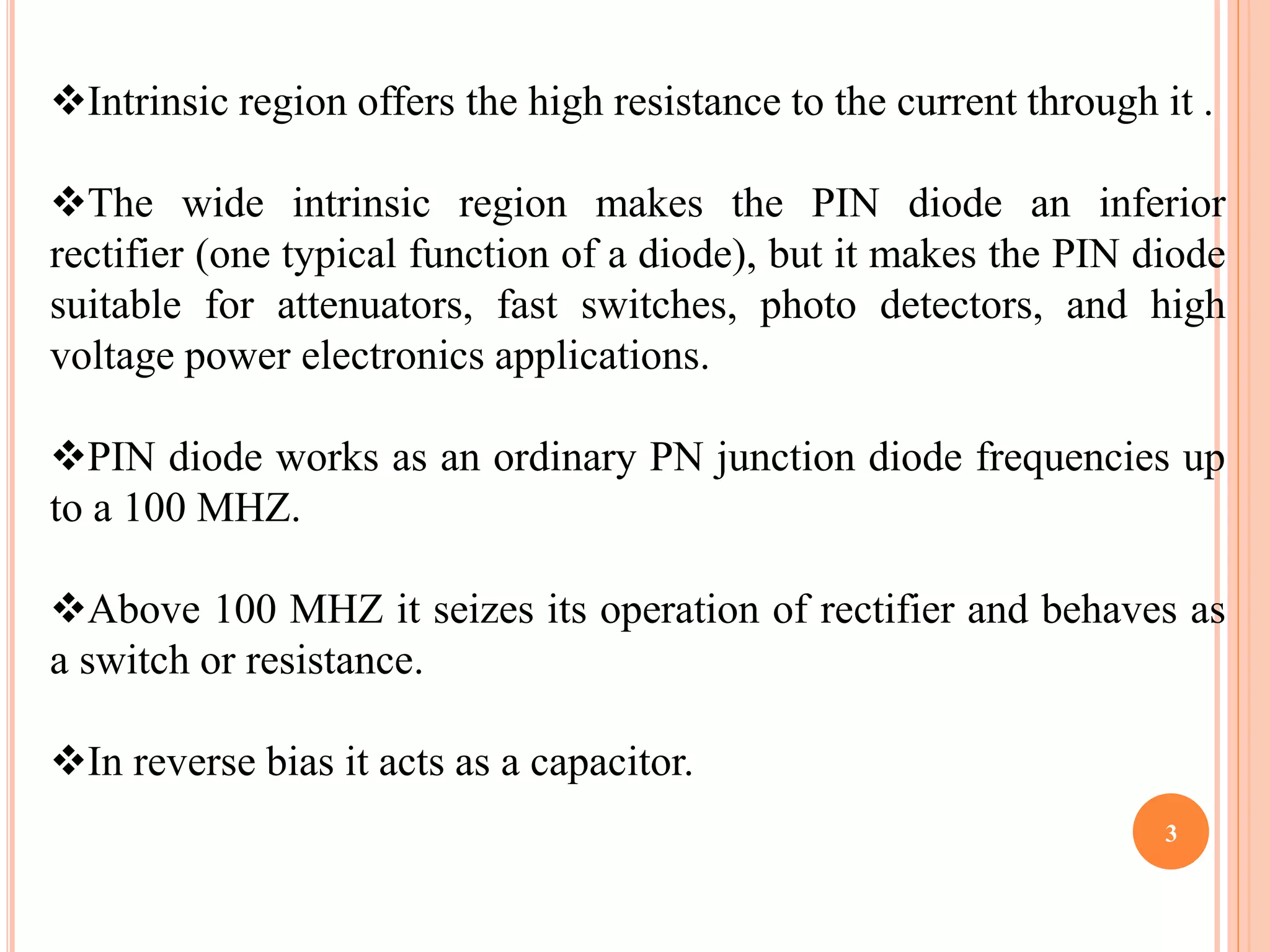 ❖Intrinsic region offers the high resistance to the current through it .

❖The wide intrinsic region makes the PIN diode an inferior rectifier (one typical function of a diode), but it makes the PIN diode suitable for attenuators, fast switches, photo detectors, and high voltage power electronics applications.

❖PIN diode works as an ordinary PN junction diode frequencies up to a 100 MHZ.

❖Above 100 MHZ it seizes its operation of rectifier and behaves as a switch or resistance.

❖In reverse bias it acts as a capacitor.

3